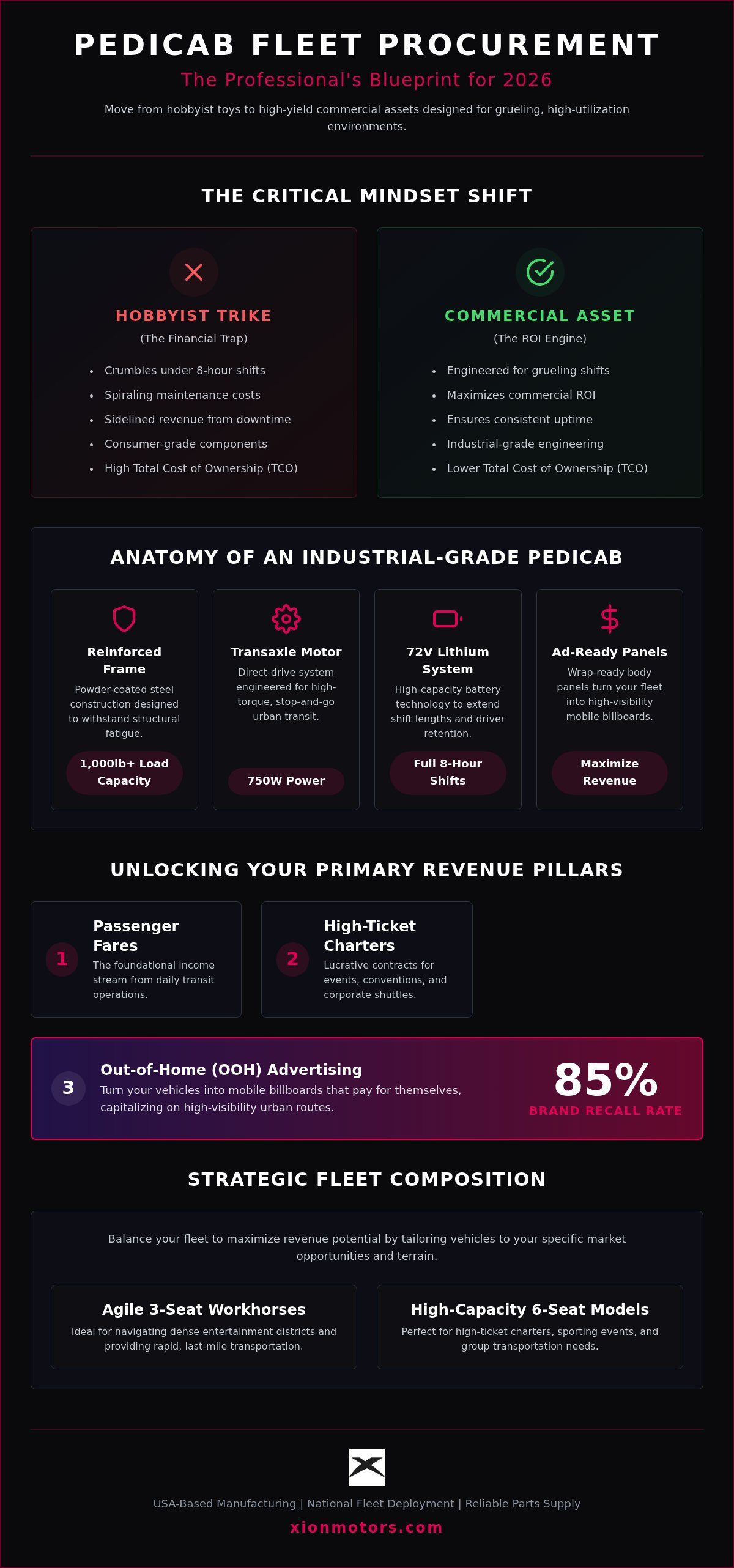 PEDICAB FLEET PROCUREMENT

The Professional's Blueprint for 2026

Move from hobbyist toys to high-yield commercial assets designed for grueling, high-utilization environments.

THE CRITICAL MINDSET SHIFT

HOBBYIST TRIKE

(The Financial Trap)

- Crumbles under 8-hour shifts
- Spiraling maintenance costs
- Sidelined revenue from downtime
- Consumer-grade components
- High Total Cost of Ownership (TCO)

COMMERCIAL ASSET

(The ROI Engine)

- Engineered for grueling shifts
- Maximizes commercial ROI
- Ensures consistent uptime
- Industrial-grade engineering
- Lower Total Cost of Ownership (TCO)

ANATOMY OF AN INDUSTRIAL-GRADE PEDICAB

Reinforced Frame

Powder-coated steel construction designed to withstand structural fatigue.

1,000lb+ Load Capacity

Transaxle Motor

Direct-drive system engineered for high-torque, stop-and-go urban transit.

750W Power

72V Lithium System

High-capacity battery technology to extend shift lengths and driver retention.

Full 8-Hour Shifts

Ad-Ready Panels

Wrap-ready body panels turn your fleet into high-visibility mobile billboards.

Maximize Revenue

UNLOCKING YOUR PRIMARY REVENUE PILLARS

1

Passenger Fares

The foundational income stream from daily transit operations.

2

High-Ticket Charters

Lucrative contracts for events, conventions, and corporate shuttles.

3

Out-of-Home (OOH) Advertising

Turn your vehicles into mobile billboards that pay for themselves, capitalizing on high-visibility urban routes.

85%

BRAND RECALL RATE

STRATEGIC FLEET COMPOSITION

Balance your fleet to maximize revenue potential by tailoring vehicles to your specific market opportunities and terrain.

Agile 3-Seat Workhorses

Ideal for navigating dense entertainment districts and providing rapid, last-mile transportation.

High-Capacity 6-Seat Models

Perfect for high-ticket charters, sporting events, and group transportation needs.

USA-Based Manufacturing | National Fleet Deployment | Reliable Parts Supply

xionmotors.com